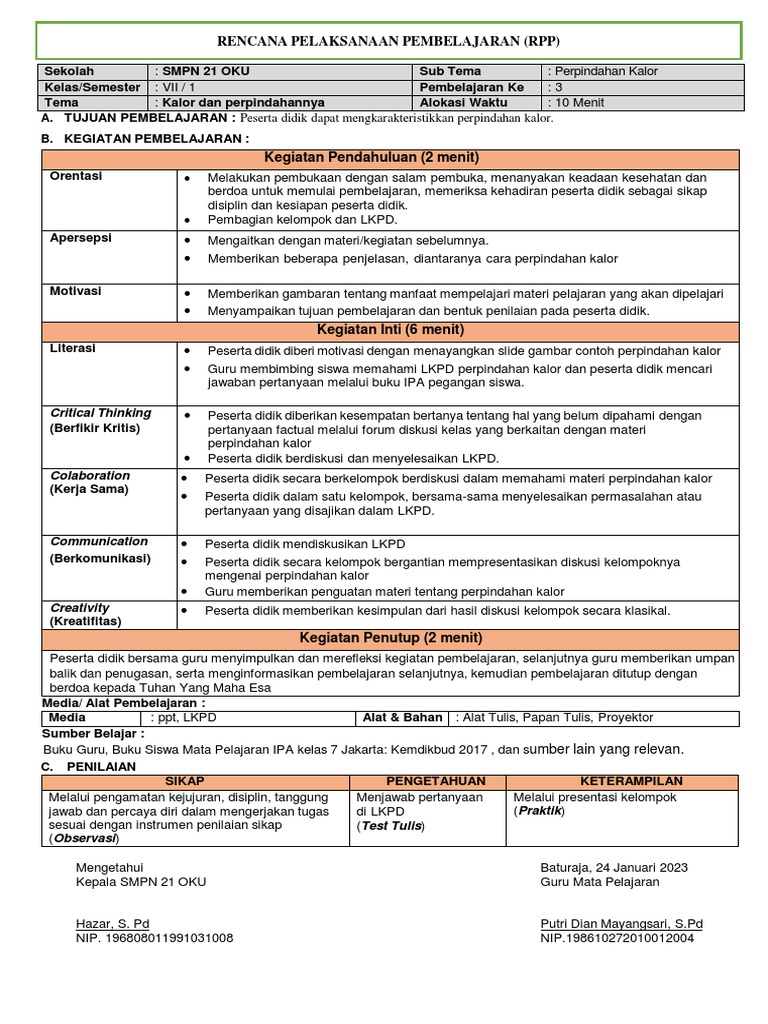 RENCANA PELAKSANAAN PEMBELAJARAN (RPP)

| Sekolah | : SMPN 21 OKU | Sub Tema | : Perpindahan Kalor |
|---|---|---|---|
| Kelas/Semester | : VII / 1 | Pembelajaran Ke | : 3 |
| Tema | : Kalor dan perpindahannya | Alokasi Waktu | : 10 Menit |

A. TUJUAN PEMBELAJARAN : Peserta didik dapat mengkarakteristikkan perpindahan kalor.

B. KEGIATAN PEMBELAJARAN :

| Kegiatan Pendahuluan (2 menit) | |
|---|---|
| Orentasi | • Melakukan pembukaan dengan salam pembuka, menanyakan keadaan kesehatan dan berdoa untuk memulai pembelajaran, memeriksa kehadiran peserta didik sebagai sikap disiplin dan kesiapan peserta didik. • Pembagian kelompok dan LKPD. |
| Apersepsi | • Mengaitkan dengan materi/kegiatan sebelumnya. • Memberikan beberapa penjelasan, diantaranya cara perpindahan kalor |
| Motivasi | • Memberikan gambaran tentang manfaat mempelajari materi pelajaran yang akan dipelajari • Menyampaikan tujuan pembelajaran dan bentuk penilaian pada peserta didik. |
| Kegiatan Inti (6 menit) | |
| Literasi | • Peserta didik diberi motivasi dengan menayangkan slide gambar contoh perpindahan kalor • Guru membimbing siswa memahami LKPD perpindahan kalor dan peserta didik mencari jawaban pertanyaan melalui buku IPA pegangan siswa. |
| Critical Thinking (Berfikir Kritis) | • Peserta didik diberikan kesempatan bertanya tentang hal yang belum dipahami dengan pertanyaan factual melalui forum diskusi kelas yang berkaitan dengan materi perpindahan kalor • Peserta didik berdiskusi dan menyelesaikan LKPD. |
| Colaboration (Kerja Sama) | • Peserta didik secara berkelompok berdiskusi dalam memahami materi perpindahan kalor • Peserta didik dalam satu kelompok, bersama-sama menyelesaikan permasalahan atau pertanyaan yang disajikan dalam LKPD. |
| Communication (Berkomunikasi) | • Peserta didik mendiskusikan LKPD • Peserta didik secara kelompok bergantian mempresentasikan diskusi kelompoknya mengenai perpindahan kalor • Guru memberikan penguatan materi tentang perpindahan kalor |
| Creativity (Kreatifitas) | • Peserta didik memberikan kesimpulan dari hasil diskusi kelompok secara klasikal. |
| Kegiatan Penutup (2 menit) | |
| Peserta didik bersama guru menyimpulkan dan merefleksi kegiatan pembelajaran, selanjutnya guru memberikan umpan balik dan penugasan, serta menginformasikan pembelajaran selanjutnya, kemudian pembelajaran ditutup dengan berdoa kepada Tuhan Yang Maha Esa | |

Media/ Alat Pembelajaran :

| Media | : ppt, LKPD | Alat & Bahan | : Alat Tulis, Papan Tulis, Proyektor |
|---|---|---|---|

Sumber Belajar :
Buku Guru, Buku Siswa Mata Pelajaran IPA kelas 7 Jakarta: Kemdikbud 2017 , dan sumber lain yang relevan.

C. PENILAIAN

| SIKAP | PENGETAHUAN | KETERAMPILAN |
|---|---|---|
| Melalui pengamatan kejujuran, disiplin, tanggung jawab dan percaya diri dalam mengerjakan tugas sesuai dengan instrumen penilaian sikap (Observasi) | Menjawab pertanyaan di LKPD (Test Tulis) | Melalui presentasi kelompok (Praktik) |

Mengetahui
Kepala SMPN 21 OKU

Hazar, S. Pd
NIP. 196808011991031008

Baturaja, 24 Januari 2023
Guru Mata Pelajaran

Putri Dian Mayangsari, S.Pd
NIP.198610272010012004